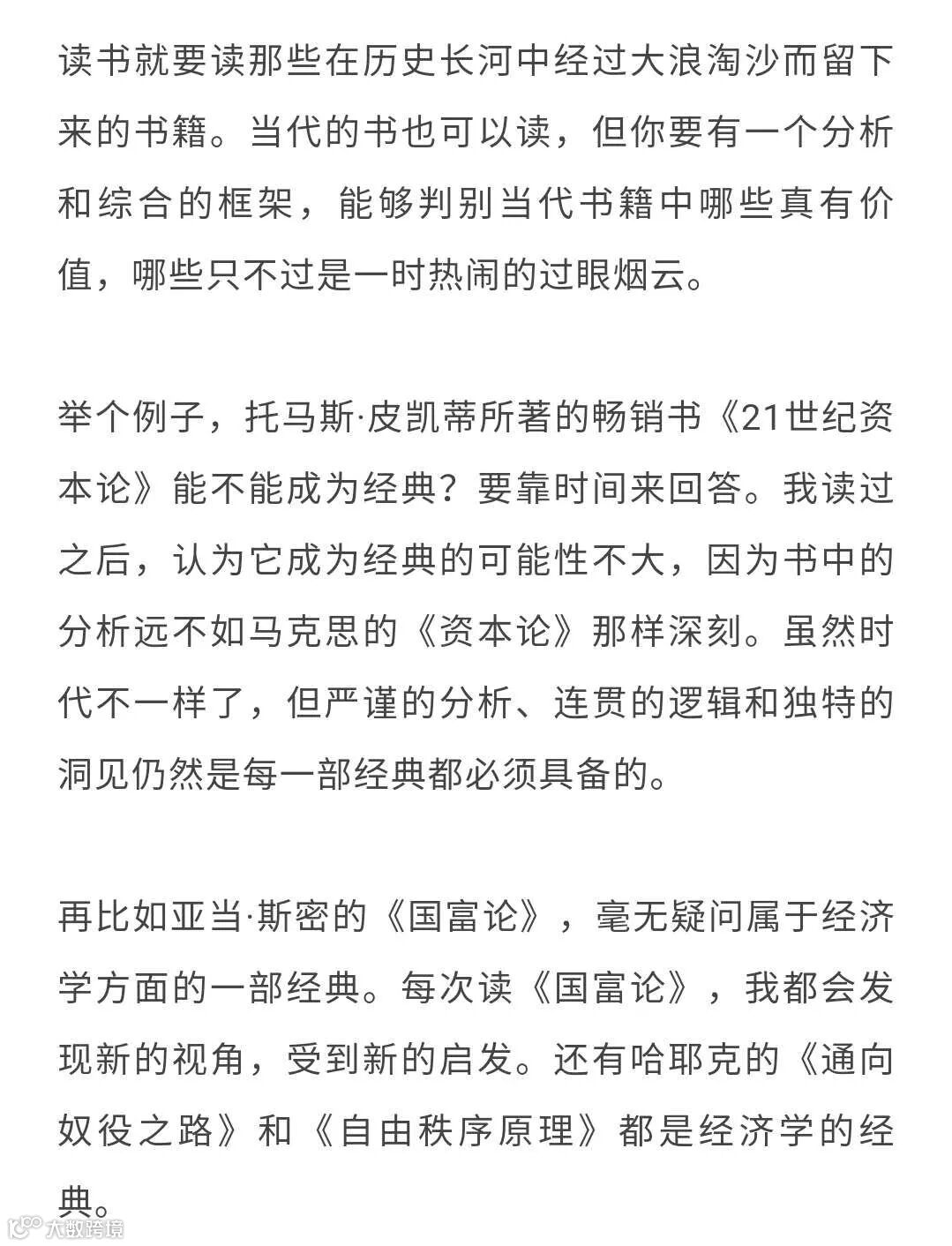 读书就要读那些在历史长河中经过大浪淘沙而留下来的书籍。当代的书也可以读，但你要有一个分析和综合的框架，能够判别当代书籍中哪些真有价值，哪些只不过是一时热闹的过眼烟云。

举个例子，托马斯·皮凯蒂所著的畅销书《21世纪资本论》能不能成为经典？要靠时间来回答。我读过之后，认为它成为经典的可能性不大，因为书中的分析远不如马克思的《资本论》那样深刻。虽然时代不一样了，但严谨的分析、连贯的逻辑和独特的洞见仍然是每一部经典都必须具备的。

再比如亚当·斯密的《国富论》，毫无疑问属于经济学方面的一部经典。每次读《国富论》，我都会发现新的视角，受到新的启发。还有哈耶克的《通向奴役之路》和《自由秩序原理》都是经济学的经典。

大数跨境